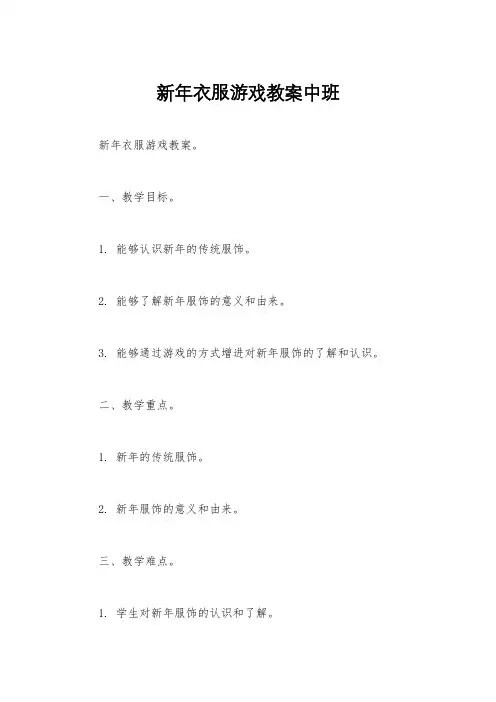 新年衣服游戏教案中班

新年衣服游戏教案。

一、教学目标。

1. 能够认识新年的传统服饰。

2. 能够了解新年服饰的意义和由来。

3. 能够通过游戏的方式增进对新年服饰的了解和认识。

二、教学重点。

1. 新年的传统服饰。

2. 新年服饰的意义和由来。

三、教学难点。

1. 学生对新年服饰的认识和了解。